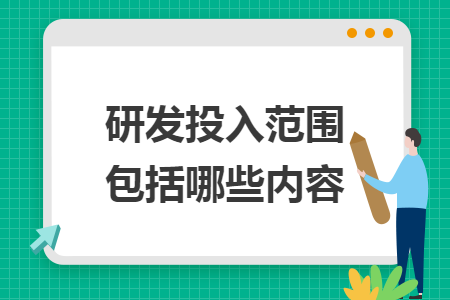 研发投入范围
包括哪些内容